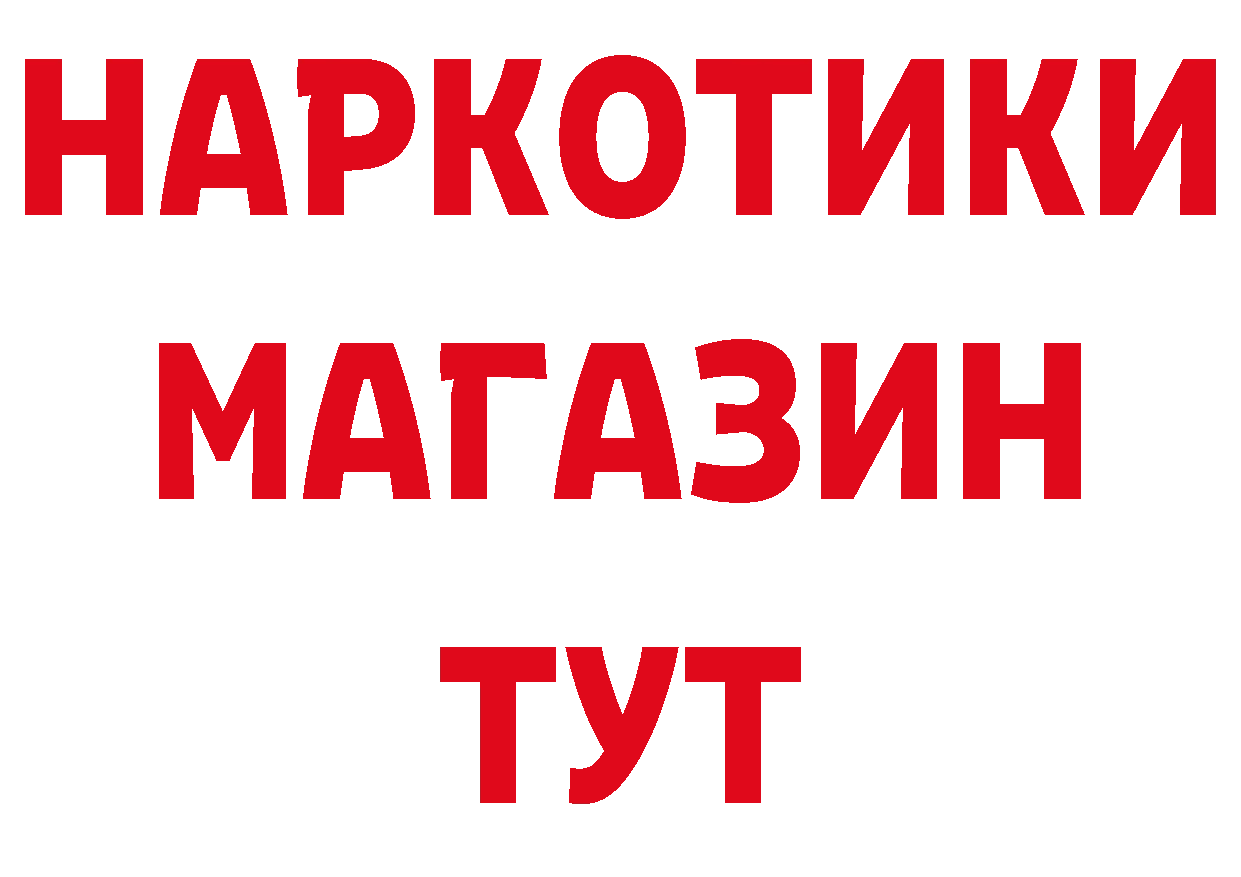 НАРКОТИКИ
МАГАЗИН
ТУТ